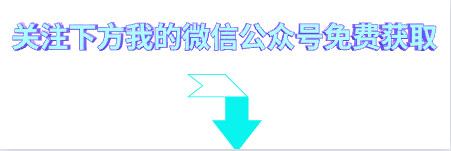 关注下方我的微信公众号免费获取